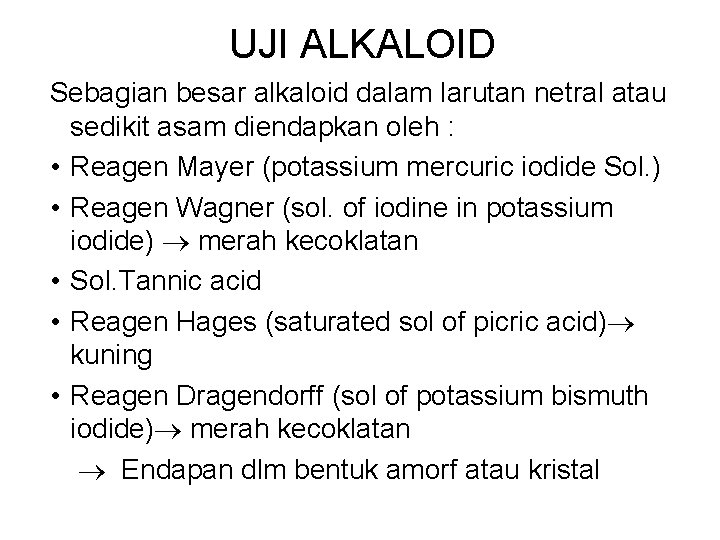 UJI ALKALOID

Sebagian besar alkaloid dalam larutan netral atau sedikit asam diendapkan oleh :

• Reagen Mayer (potassium mercuric iodide Sol.)
• Reagen Wagner (sol. of iodine in potassium iodide) $\rightarrow$ merah kecoklatan
• Sol.Tannic acid
• Reagen Hages (saturated sol of picric acid)$\rightarrow$ kuning
• Reagen Dragendorff (sol of potassium bismuth iodide)$\rightarrow$ merah kecoklatan

$\rightarrow$ Endapan dlm bentuk amorf atau kristal